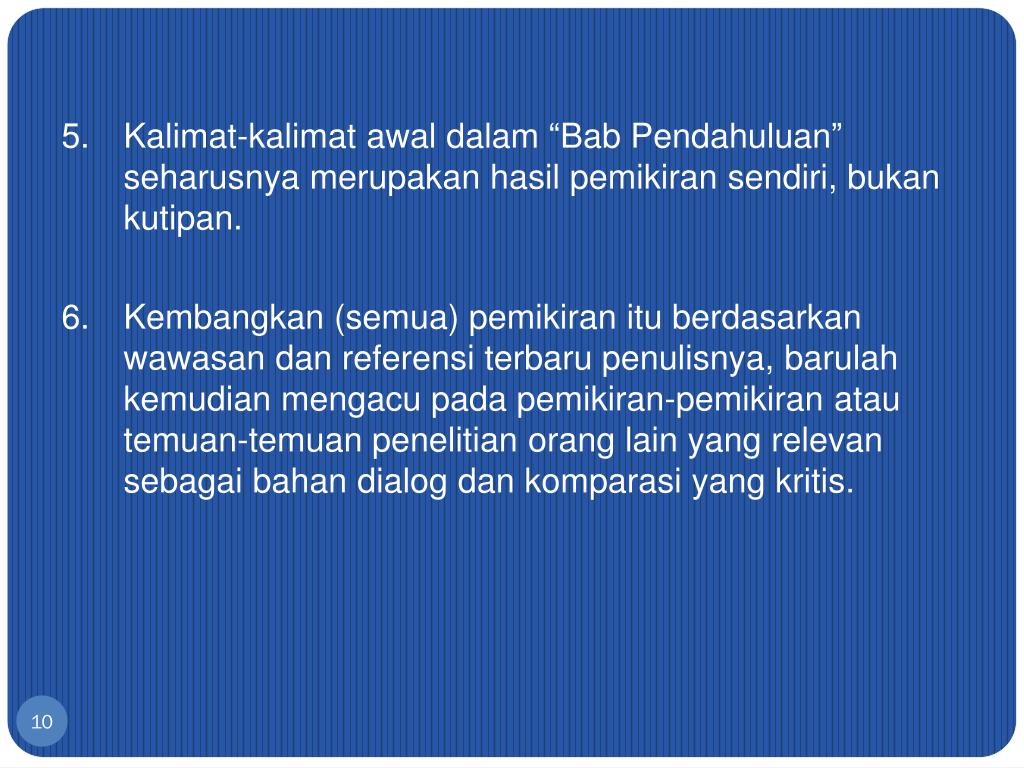 5. Kalimat-kalimat awal dalam "Bab Pendahuluan" seharusnya merupakan hasil pemikiran sendiri, bukan kutipan.

6. Kembangkan (semua) pemikiran itu berdasarkan wawasan dan referensi terbaru penulisnya, barulah kemudian mengacu pada pemikiran-pemikiran atau temuan-temuan penelitian orang lain yang relevan sebagai bahan dialog dan komparasi yang kritis.

10